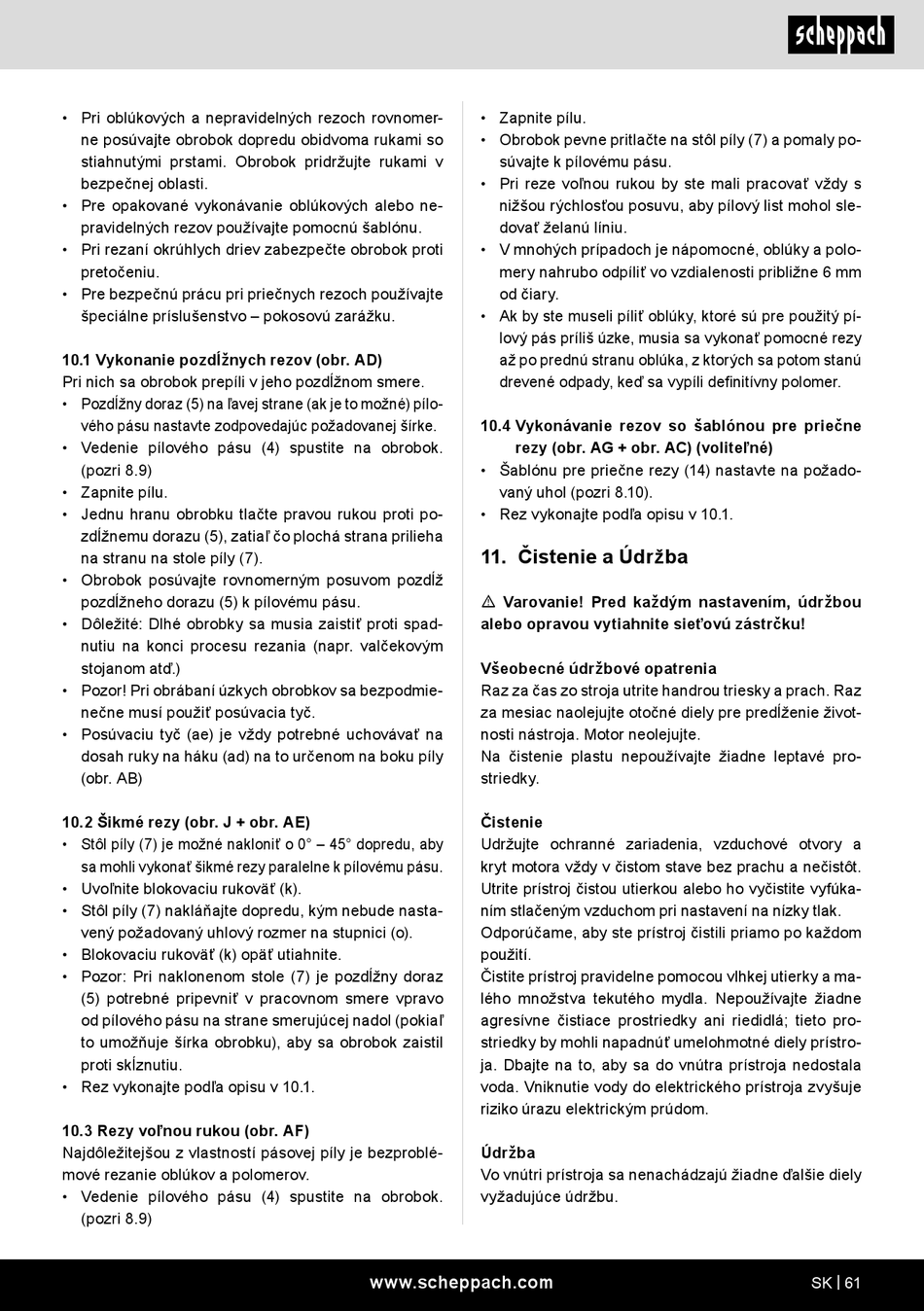 scheppach

• Pri oblúkových a nepravidelných rezoch rovnomerne posúvajte obrobok dopredu obidvoma rukami so stiahnutými prstami. Obrobok pridržujte rukami v bezpečnej oblasti.
• Pre opakované vykonávanie oblúkových alebo nepravidelných rezov používajte pomocnú šablónu.
• Pri rezaní okrúhlych driev zabezpečte obrobok proti pretočeniu.
• Pre bezpečnú prácu pri priečnych rezoch používajte špeciálne príslušenstvo – pokosovú zarážku.

10.1 Vykonanie pozdĺžnych rezov (obr. AD)
Pri nich sa obrobok prepíli v jeho pozdĺžnom smere.
• Pozdĺžny doraz (5) na ľavej strane (ak je to možné) pílového pásu nastavte zodpovedajúc požadovanej šírke.
• Vedenie pílového pásu (4) spustite na obrobok. (pozri 8.9)
• Zapnite pílu.
• Jednu hranu obrobku tlačte pravou rukou proti pozdĺžnemu dorazu (5), zatiaľ čo plochá strana prilieha na stranu na stole píly (7).
• Obrobok posúvajte rovnomerným posuvom pozdĺž pozdĺžneho dorazu (5) k pílovému pásu.
• Dôležité: Dlhé obrobky sa musia zaistiť proti spadnutiu na konci procesu rezania (napr. valčekovým stojanom atď.)
• Pozor! Pri obrábaní úzkych obrobkov sa bezpodmienečne musí použiť posúvacia tyč.
• Posúvaciu tyč (ae) je vždy potrebné uchovávať na dosah ruky na háku (ad) na to určenom na boku píly (obr. AB)

10.2 Šikmé rezy (obr. J + obr. AE)
• Stôl píly (7) je možné nakloniť o 0° – 45° dopredu, aby sa mohli vykonať šikmé rezy paralelne k pílovému pásu.
• Uvoľnite blokovaciu rukoväť (k).
• Stôl píly (7) nakláňajte dopredu, kým nebude nastavený požadovaný uhlový rozmer na stupnici (o).
• Blokovaciu rukoväť (k) opäť utiahnite.
• Pozor: Pri naklonenom stole (7) je pozdĺžny doraz (5) potrebné pripevniť v pracovnom smere vpravo od pílového pásu na strane smerujúcej nadol (pokiaľ to umožňuje šírka obrobku), aby sa obrobok zaistil proti skĺznutiu.
• Rez vykonajte podľa opisu v 10.1.

10.3 Rezy voľnou rukou (obr. AF)
Najdôležitejšou z vlastností pásovej píly je bezproblémové rezanie oblúkov a polomerov.
• Vedenie pílového pásu (4) spustite na obrobok. (pozri 8.9)

• Zapnite pílu.
• Obrobok pevne pritlačte na stôl píly (7) a pomaly posúvajte k pílovému pásu.
• Pri reze voľnou rukou by ste mali pracovať vždy s nižšou rýchlosťou posuvu, aby pílový list mohol sledovať želanú líniu.
• V mnohých prípadoch je nápomocné, oblúky a polomery nahrubo odpíliť vo vzdialenosti približne 6 mm od čiary.
• Ak by ste museli píliť oblúky, ktoré sú pre použitý pílový pás príliš úzke, musia sa vykonať pomocné rezy až po prednú stranu oblúka, z ktorých sa potom stanú drevené odpady, keď sa vypíli definitívny polomer.

10.4 Vykonávanie rezov so šablónou pre priečne rezy (obr. AG + obr. AC) (voliteľné)
• Šablónu pre priečne rezy (14) nastavte na požadovaný uhol (pozri 8.10).
• Rez vykonajte podľa opisu v 10.1.

11. Čistenie a Údržba

⚠ Varovanie! Pred každým nastavením, údržbou alebo opravou vytiahnite sieťovú zástrčku!

Všeobecné údržbové opatrenia
Raz za čas zo stroja utrite handrou triesky a prach. Raz za mesiac naolejujte otočné diely pre predĺženie životnosti nástroja. Motor neolejujte.
Na čistenie plastu nepoužívajte žiadne leptavé prostriedky.

Čistenie
Udržujte ochranné zariadenia, vzduchové otvory a kryt motora vždy v čistom stave bez prachu a nečistôt. Utrite prístroj čistou utierkou alebo ho vyčistite vyfúkaním stlačeným vzduchom pri nastavení na nízky tlak.
Odporúčame, aby ste prístroj čistili priamo po každom použití.
Čistite prístroj pravidelne pomocou vlhkej utierky a malého množstva tekutého mydla. Nepoužívajte žiadne agresívne čistiace prostriedky ani riedidlá; tieto prostriedky by mohli napadnúť umelohmotné diely prístroja. Dbajte na to, aby sa do vnútra prístroja nedostala voda. Vniknutie vody do elektrického prístroja zvyšuje riziko úrazu elektrickým prúdom.

Údržba
Vo vnútri prístroja sa nenachádzajú žiadne ďalšie diely vyžadujúce údržbu.

www.scheppach.com
SK | 61